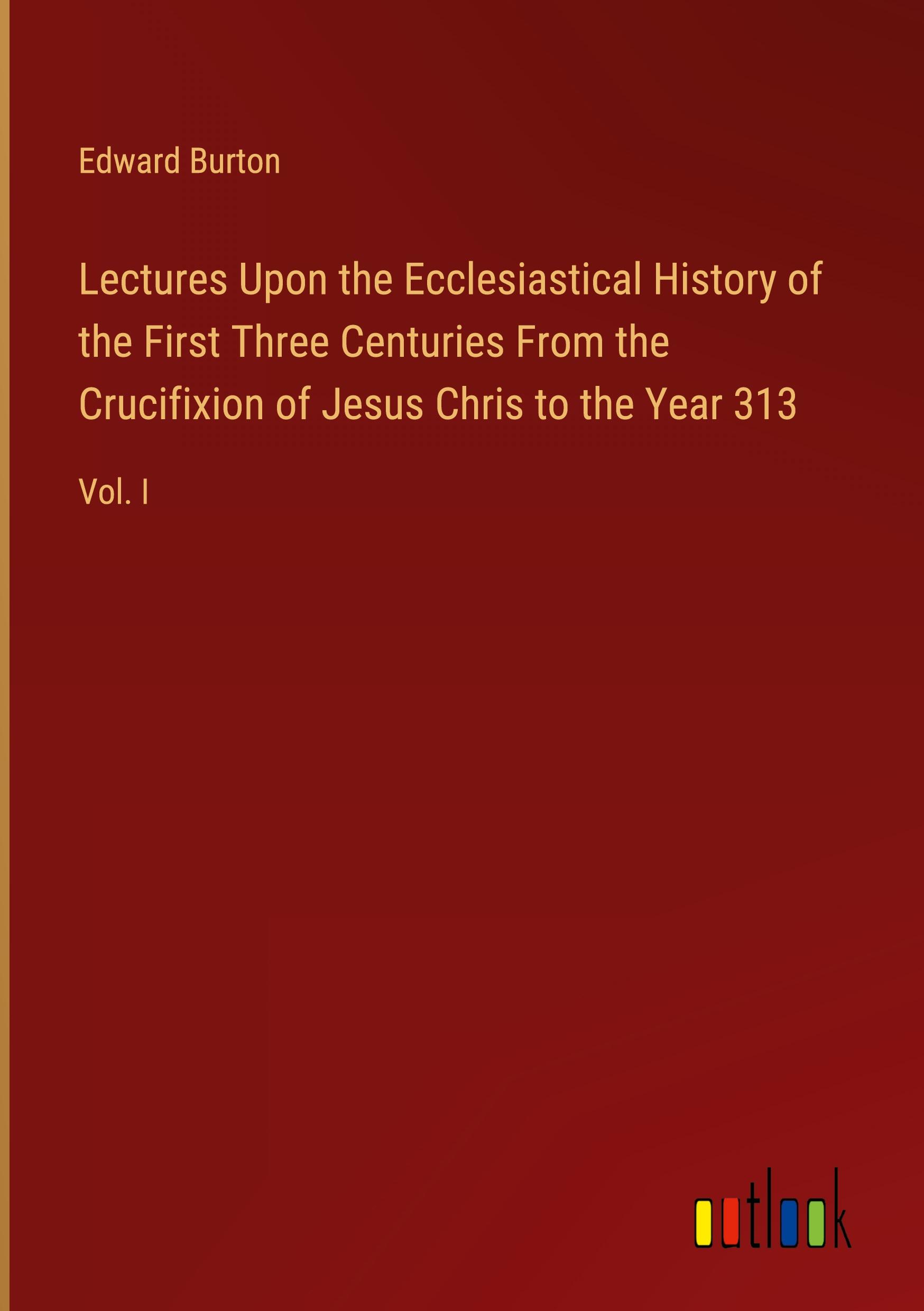 Edward Burton

Lectures Upon the Ecclesiastical History of the First Three Centuries From the Crucifixion of Jesus Chris to the Year 313

Vol. I

outlook